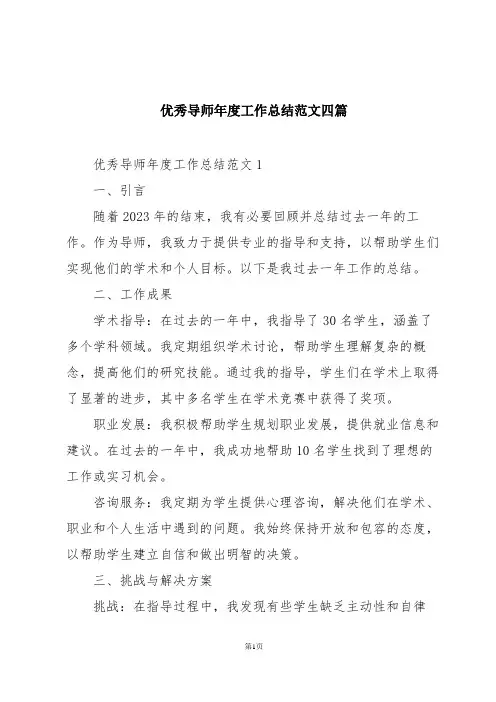 优秀导师年度工作总结范文四篇

优秀导师年度工作总结范文 1

一、引言

随着 2023 年的结束，我有必要回顾并总结过去一年的工作。作为导师，我致力于提供专业的指导和支持，以帮助学生们实现他们的学术和个人目标。以下是我过去一年工作的总结。

二、工作成果

学术指导：在过去的一年中，我指导了 30 名学生，涵盖了多个学科领域。我定期组织学术讨论，帮助学生理解复杂的概念，提高他们的研究技能。通过我的指导，学生们在学术上取得了显著的进步，其中多名学生在学术竞赛中获得了奖项。

职业发展：我积极帮助学生规划职业发展，提供就业信息和建议。在过去的一年中，我成功地帮助 10 名学生找到了理想的工作或实习机会。

咨询服务：我定期为学生提供心理咨询，解决他们在学术、职业和个人生活中遇到的问题。我始终保持开放和包容的态度，以帮助学生建立自信和做出明智的决策。

三、挑战与解决方案

挑战：在指导过程中，我发现有些学生缺乏主动性和自律

第1页